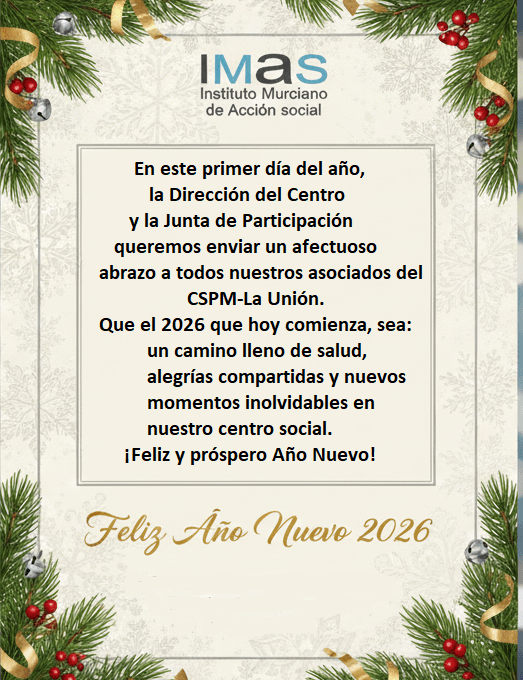 IMAS
Instituto Murciano
de Acción social

En este primer día del año,
la Dirección del Centro
y la Junta de Participación
queremos enviar un afectuoso
abrazo a todos nuestros asociados del
CSPM-La Unión.
Que el 2026 que hoy comienza, sea:
un camino lleno de salud,
alegrías compartidas y nuevos
momentos inolvidables en
nuestro centro social.
¡Feliz y próspero Año Nuevo!

Feliz Año Nuevo 2026